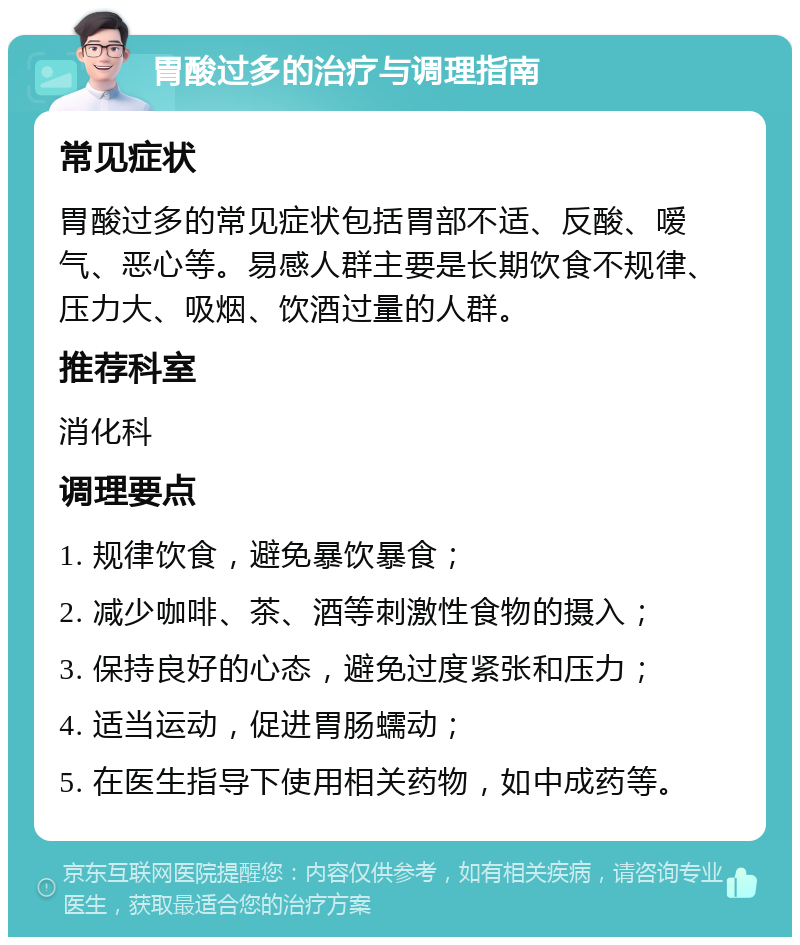 胃酸过多的治疗与调理指南

常见症状

胃酸过多的常见症状包括胃部不适、反酸、嗳气、恶心等。易感人群主要是长期饮食不规律、压力大、吸烟、饮酒过量的人群。

推荐科室

消化科

调理要点

1. 规律饮食，避免暴饮暴食；

2. 减少咖啡、茶、酒等刺激性食物的摄入；

3. 保持良好的心态，避免过度紧张和压力；

4. 适当运动，促进胃肠蠕动；

5. 在医生指导下使用相关药物，如中成药等。

京东互联网医院提醒您：内容仅供参考，如有相关疾病，请咨询专业医生，获取最适合您的治疗方案